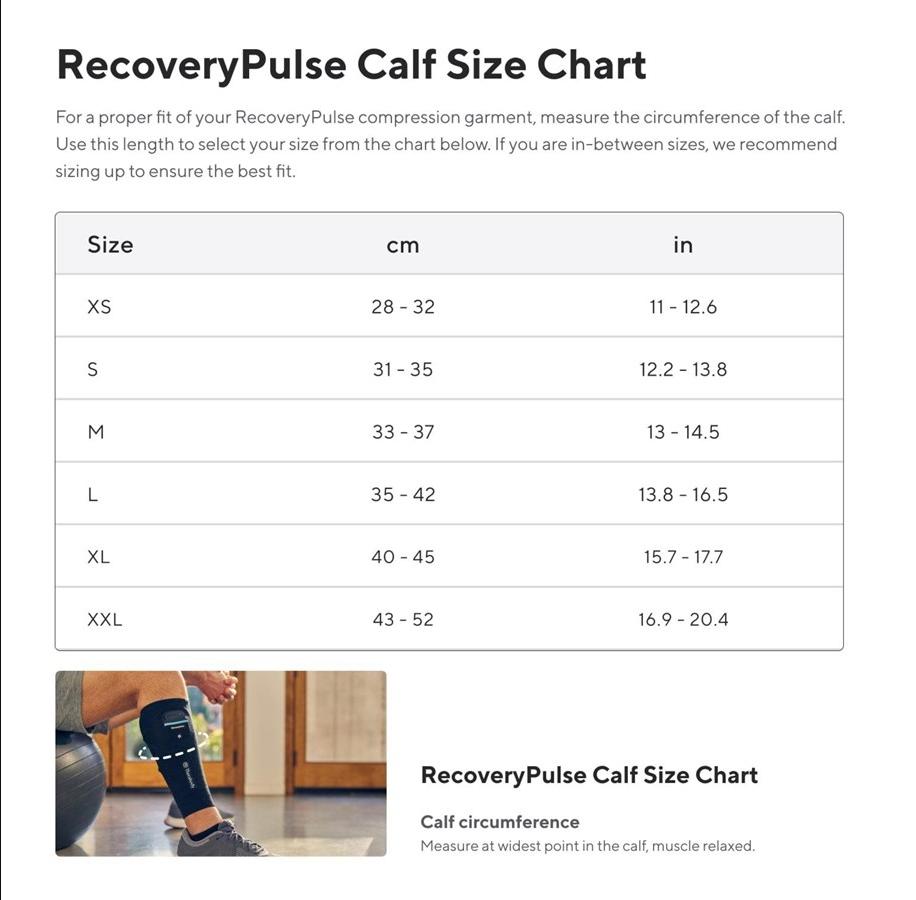 RecoveryPulse Calf Size Chart

For a proper fit of your RecoveryPulse compression garment, measure the circumference of the calf. Use this length to select your size from the chart below. If you are in-between sizes, we recommend sizing up to ensure the best fit.

| Size | cm | in |
|---|---|---|
| XS | 28 - 32 | 11 - 12.6 |
| S | 31 - 35 | 12.2 - 13.8 |
| M | 33 - 37 | 13 - 14.5 |
| L | 35 - 42 | 13.8 - 16.5 |
| XL | 40 - 45 | 15.7 - 17.7 |
| XXL | 43 - 52 | 16.9 - 20.4 |

RecoveryPulse Calf Size Chart

Calf circumference
Measure at widest point in the calf, muscle relaxed.